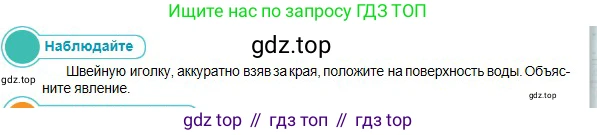 Ищите нас по запросу ГДЗ ТОП

Наблюдайте

gdz.top

gdz.top

Швейную иголку, аккуратно взяв за края, положите на поверхность воды. Объясните явление.

gdz.top

gdz top // гдз топ // гдз top